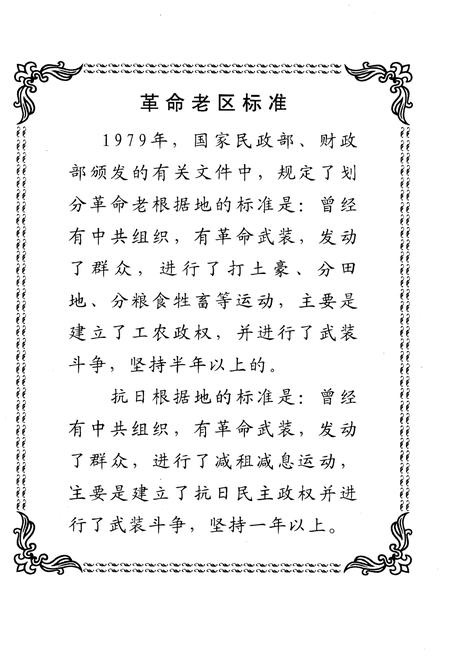 革命老区标准

1979年，国家民政部、财政部颁发的有关文件中，规定了划分革命老根据地的标准是：曾经有中共组织，有革命武装，发动了群众，进行了打土豪、分田地、分粮食牲畜等运动，主要是建立了工农政权，并进行了武装斗争，坚持半年以上的。

抗日根据地的标准是：曾经有中共组织，有革命武装，发动了群众，进行了减租减息运动，主要是建立了抗日民主政权并进行了武装斗争，坚持一年以上。